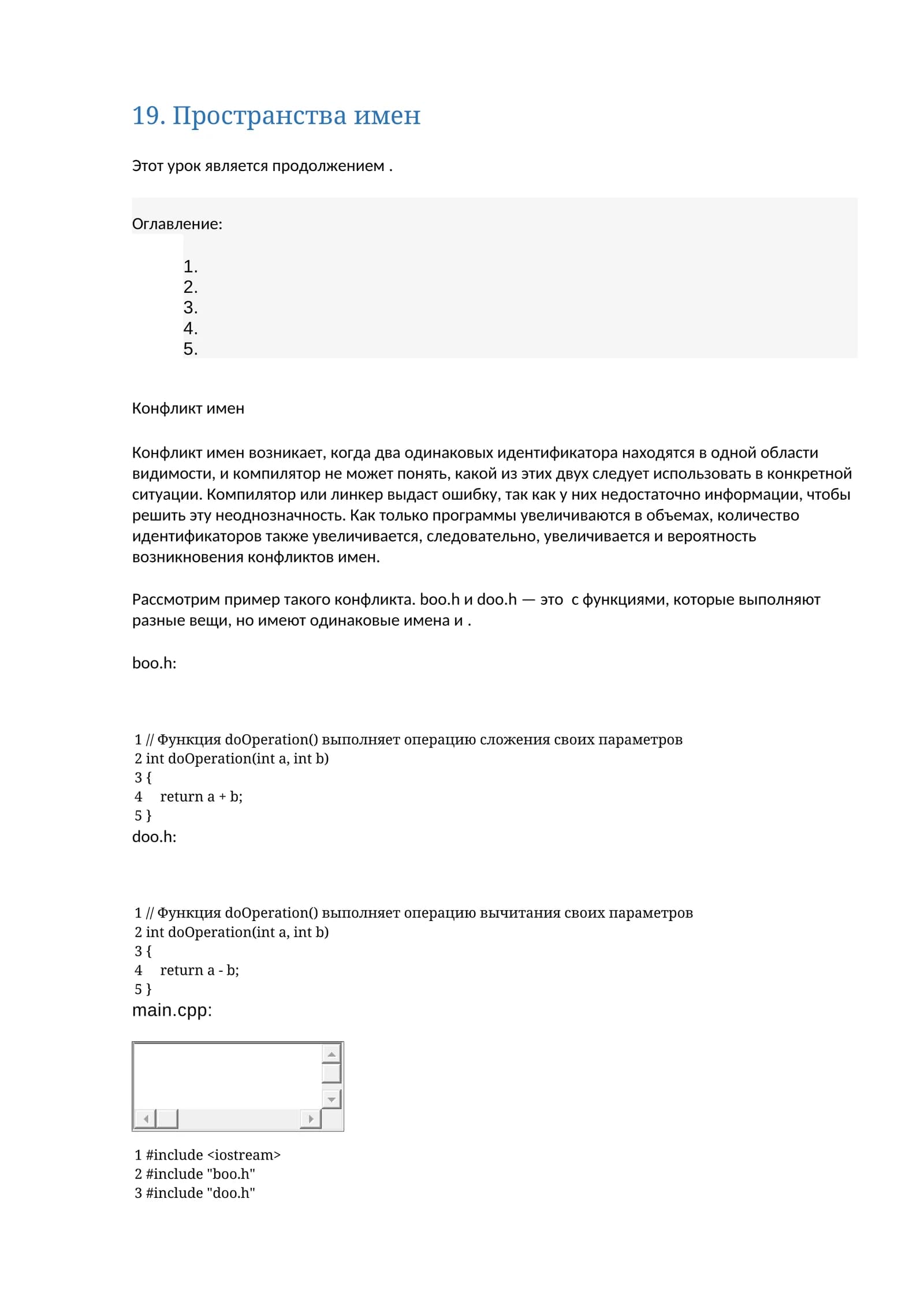 19. Пространства имен

Этот урок является продолжением .

Оглавление:

1.
2.
3.
4.
5.

Конфликт имен

Конфликт имен возникает, когда два одинаковых идентификатора находятся в одной области видимости, и компилятор не может понять, какой из этих двух следует использовать в конкретной ситуации. Компилятор или линкер выдаст ошибку, так как у них недостаточно информации, чтобы решить эту неоднозначность. Как только программы увеличиваются в объемах, количество идентификаторов также увеличивается, следовательно, увеличивается и вероятность возникновения конфликтов имен.

Рассмотрим пример такого конфликта. boo.h и doo.h — это  с функциями, которые выполняют разные вещи, но имеют одинаковые имена и .

boo.h:

1 // Функция doOperation() выполняет операцию сложения своих параметров
2 int doOperation(int a, int b)
3 {
4     return a + b;
5 }
doo.h:

1 // Функция doOperation() выполняет операцию вычитания своих параметров
2 int doOperation(int a, int b)
3 {
4     return a - b;
5 }
main.cpp:

1 #include <iostream>
2 #include "boo.h"
3 #include "doo.h"